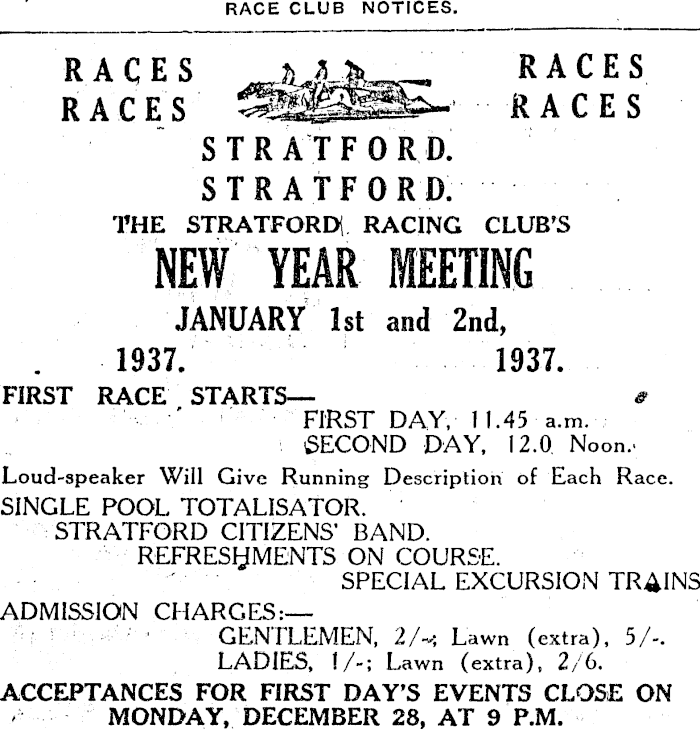 RACE CLUB NOTICES.

RACES
RACES

RACES
RACES

STRATFORD.
STRATFORD.

THE STRATFORD RACING CLUB'S

NEW YEAR MEETING

JANUARY 1st and 2nd,

1937. 1937.

FIRST RACE STARTS—
FIRST DAY, 11.45 a.m.
SECOND DAY, 12.0 Noon.

Loud-speaker Will Give Running Description of Each Race.

SINGLE POOL TOTALISATOR.

STRATFORD CITIZENS' BAND.

REFRESHMENTS ON COURSE.

SPECIAL EXCURSION TRAINS

ADMISSION CHARGES:—
GENTLEMEN, 2/-; Lawn (extra), 5/-.
LADIES, 1/-; Lawn (extra), 2/6.

ACCEPTANCES FOR FIRST DAY'S EVENTS CLOSE ON MONDAY, DECEMBER 28, AT 9 P.M.